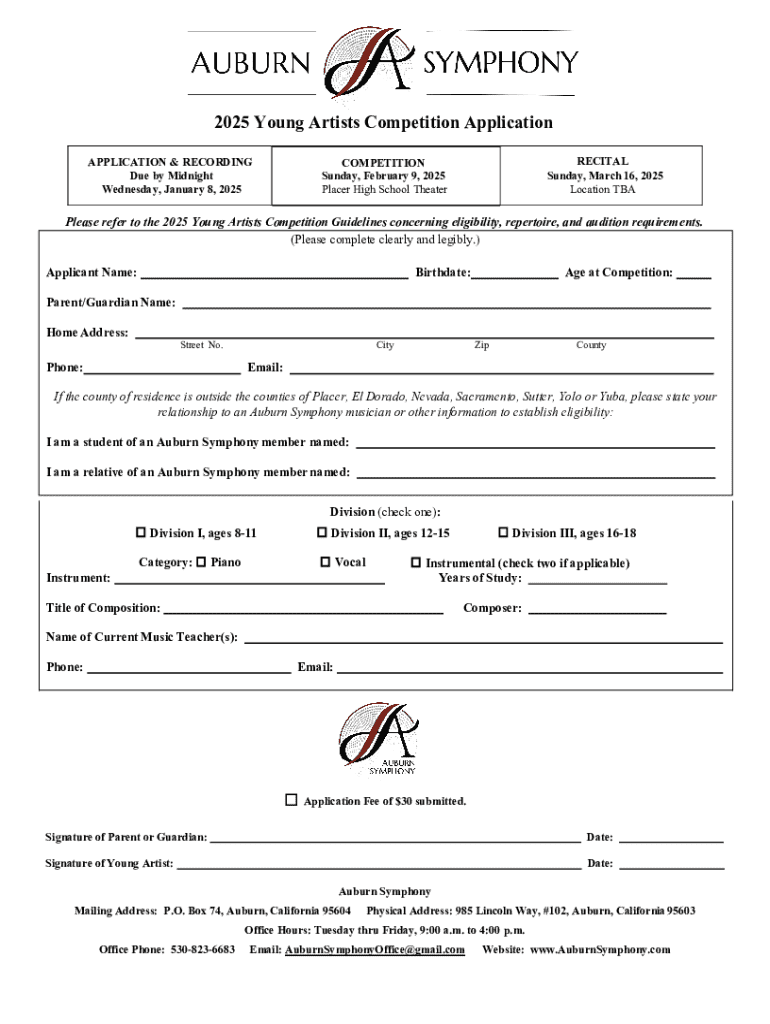 AUBURN SYMPHONY

2025 Young Artists Competition Application

| APPLICATION & RECORDING Due by Midnight Wednesday, January 8, 2025 | COMPETITION Sunday, February 9, 2025 Placer High School Theater | RECITAL Sunday, March 16, 2025 Location TBA |
|---|---|---|

Please refer to the 2025 Young Artists Competition Guidelines concerning eligibility, repertoire, and audition requirements.

(Please complete clearly and legibly.)

Applicant Name: ______ Birthdate:______ Age at Competition: ______

Parent/Guardian Name: ______

Home Address: ______
Street No. City Zip County

Phone:______ Email: ______

If the county of residence is outside the counties of Placer, El Dorado, Nevada, Sacramento, Sutter, Yolo or Yuba, please state your relationship to an Auburn Symphony musician or other information to establish eligibility:

I am a student of an Auburn Symphony member named: ______

I am a relative of an Auburn Symphony member named: ______

Division (check one):

☐ Division I, ages 8-11 ☐ Division II, ages 12-15 ☐ Division III, ages 16-18

Category: ☐ Piano ☐ Vocal ☐ Instrumental (check two if applicable)

Instrument: ______ Years of Study: ______

Title of Composition: ______ Composer: ______

Name of Current Music Teacher(s): ______

Phone: ______ Email: ______

AUBURN SYMPHONY

☐ Application Fee of $30 submitted.

Signature of Parent or Guardian: ______ Date: ______

Signature of Young Artist: ______ Date: ______

Auburn Symphony

Mailing Address: P.O. Box 74, Auburn, California 95604 Physical Address: 985 Lincoln Way, #102, Auburn, California 95603

Office Hours: Tuesday thru Friday, 9:00 a.m. to 4:00 p.m.

Office Phone: 530-823-6683 Email: AuburnSymphonyOffice@gmail.com Website: www.AuburnSymphony.com